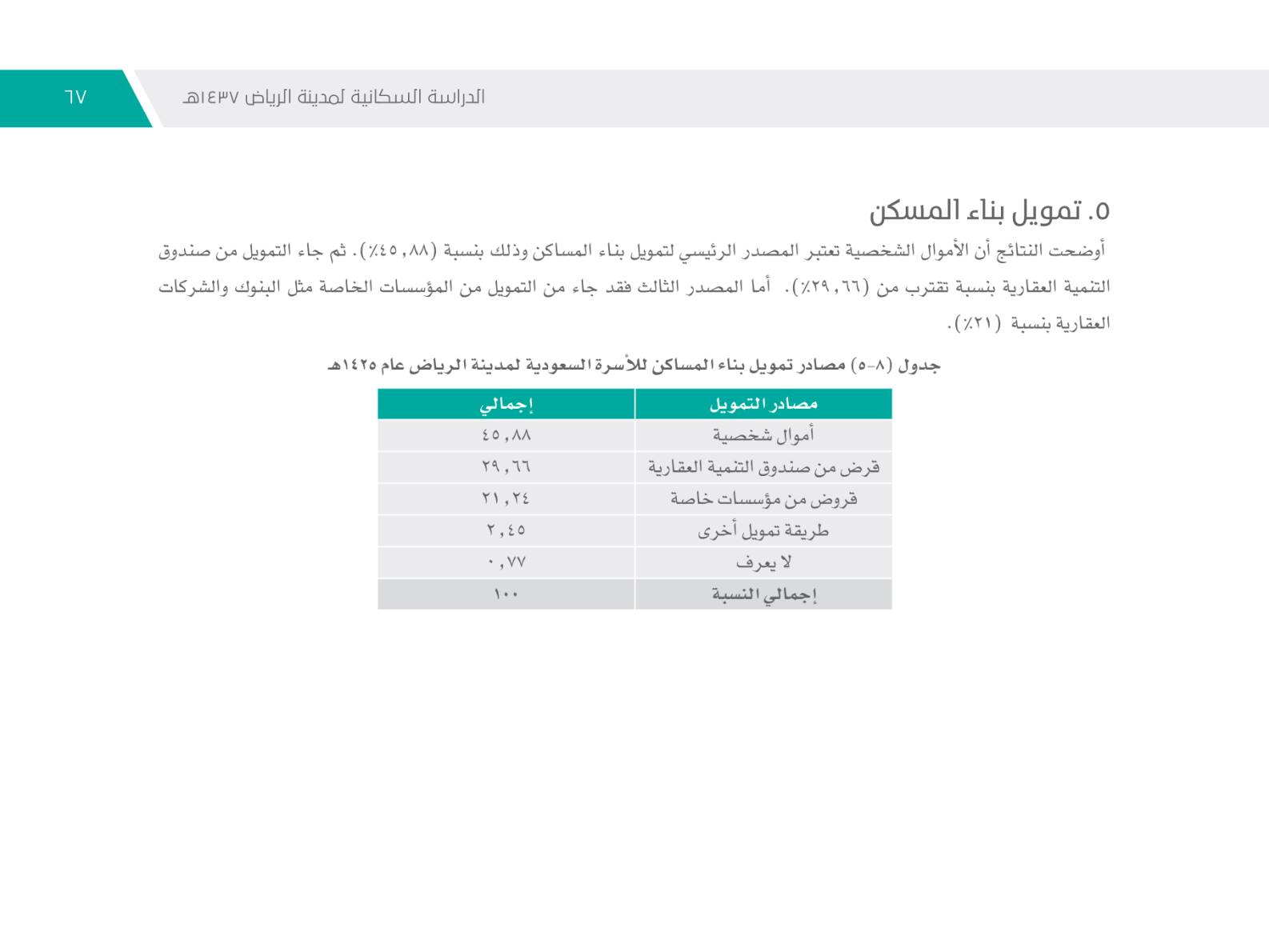 ٦٧ الدراسة السكانية لمدينة الرياض ١٤٣٧هـ

٥. تمويل بناء المسكن

أوضحت النتائج أن الأموال الشخصية تعتبر المصدر الرئيسي لتمويل بناء المساكن وذلك بنسبة (٤٥,٨٨٪). ثم جاء التمويل من صندوق التنمية العقارية بنسبة تقترب من (٢٩,٦٦٪). أما المصدر الثالث فقد جاء من التمويل من المؤسسات الخاصة مثل البنوك والشركات العقارية بنسبة (٢١٪).

جدول (٨-٥) مصادر تمويل بناء المساكن للأسرة السعودية لمدينة الرياض عام ١٤٢٥هـ

| مصادر التمويل | إجمالي |
|---|---|
| أموال شخصية | ٤٥,٨٨ |
| قرض من صندوق التنمية العقارية | ٢٩,٦٦ |
| قروض من مؤسسات خاصة | ٢١,٢٤ |
| طريقة تمويل أخرى | ٢,٤٥ |
| لا يعرف | ٠,٧٧ |
| إجمالي النسبة | ١٠٠ |